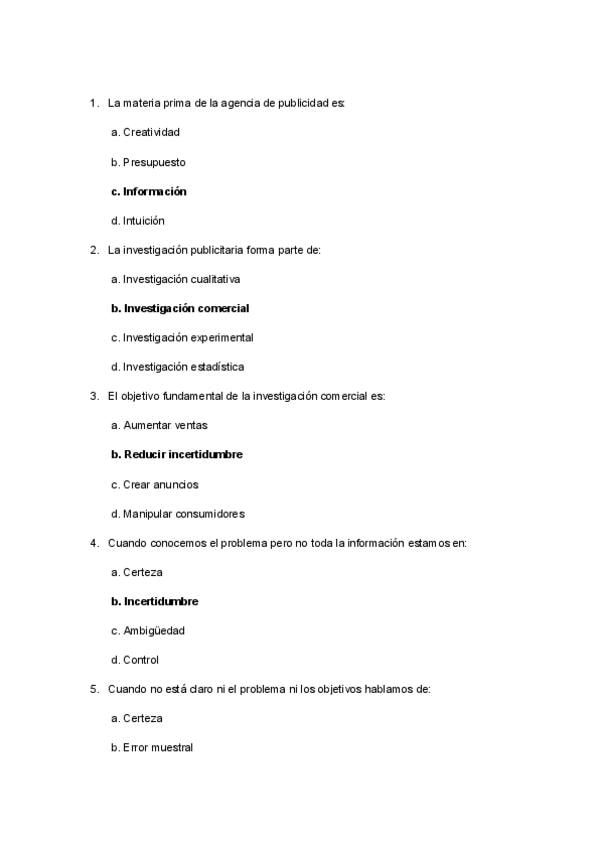 1. La materia prima de la agencia de publicidad es:

a. Creatividad

b. Presupuesto

c. Información

d. Intuición

2. La investigación publicitaria forma parte de:

a. Investigación cualitativa

b. Investigación comercial

c. Investigación experimental

d. Investigación estadística

3. El objetivo fundamental de la investigación comercial es:

a. Aumentar ventas

b. Reducir incertidumbre

c. Crear anuncios

d. Manipular consumidores

4. Cuando conocemos el problema pero no toda la información estamos en:

a. Certeza

b. Incertidumbre

c. Ambigüedad

d. Control

5. Cuando no está claro ni el problema ni los objetivos hablamos de:

a. Certeza

b. Error muestral